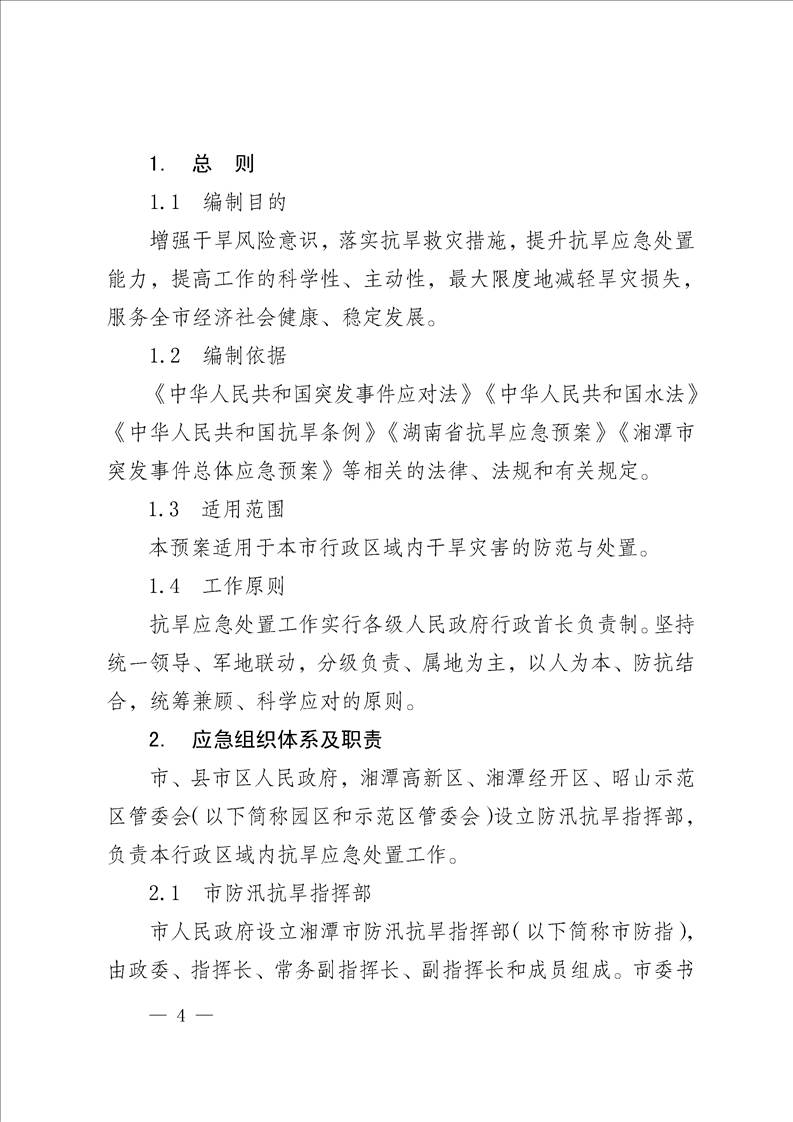 1. 总 则

1.1 编制目的

增强干旱风险意识，落实抗旱救灾措施，提升抗旱应急处置能力，提高工作的科学性、主动性，最大限度地减轻旱灾损失，服务全市经济社会健康、稳定发展。

1.2 编制依据

《中华人民共和国突发事件应对法》《中华人民共和国水法》《中华人民共和国抗旱条例》《湖南省抗旱应急预案》《湘潭市突发事件总体应急预案》等相关的法律、法规和有关规定。

1.3 适用范围

本预案适用于本市行政区域内干旱灾害的防范与处置。

1.4 工作原则

抗旱应急处置工作实行各级人民政府行政首长负责制。坚持统一领导、军地联动，分级负责、属地为主，以人为本、防抗结合，统筹兼顾、科学应对的原则。

2. 应急组织体系及职责

市、县市区人民政府，湘潭高新区、湘潭经开区、昭山示范区管委会（以下简称园区和示范区管委会）设立防汛抗旱指挥部，负责本行政区域内抗旱应急处置工作。

2.1 市防汛抗旱指挥部

市人民政府设立湘潭市防汛抗旱指挥部（以下简称市防指），由政委、指挥长、常务副指挥长、副指挥长和成员组成。市委书

— 4 —